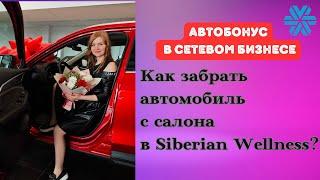 АВТОБОНУС
В СЕТЕВОМ БИЗНЕСЕ

Как забрать автомобиль с салона в Siberian Wellness?